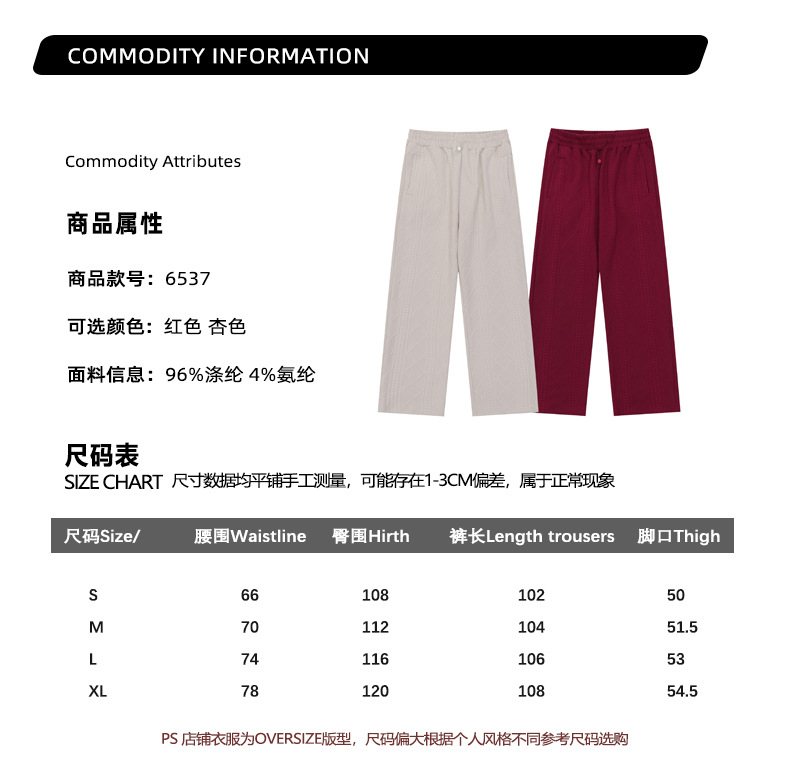 COMMODITY INFORMATION

Commodity Attributes

商品属性

商品款号：6537

可选颜色：红色 杏色

面料信息：96%涤纶 4%氨纶

尺码表
SIZE CHART 尺寸数据均平铺手工测量，可能存在1-3CM偏差，属于正常现象

| 尺码Size/ | 腰围Waistline | 臀围Hirth | 裤长Length trousers | 脚口Thigh |
|---|---|---|---|---|
| S | 66 | 108 | 102 | 50 |
| M | 70 | 112 | 104 | 51.5 |
| L | 74 | 116 | 106 | 53 |
| XL | 78 | 120 | 108 | 54.5 |

PS 店铺衣服为OVERSIZE版型，尺码偏大根据个人风格不同参考尺码选购